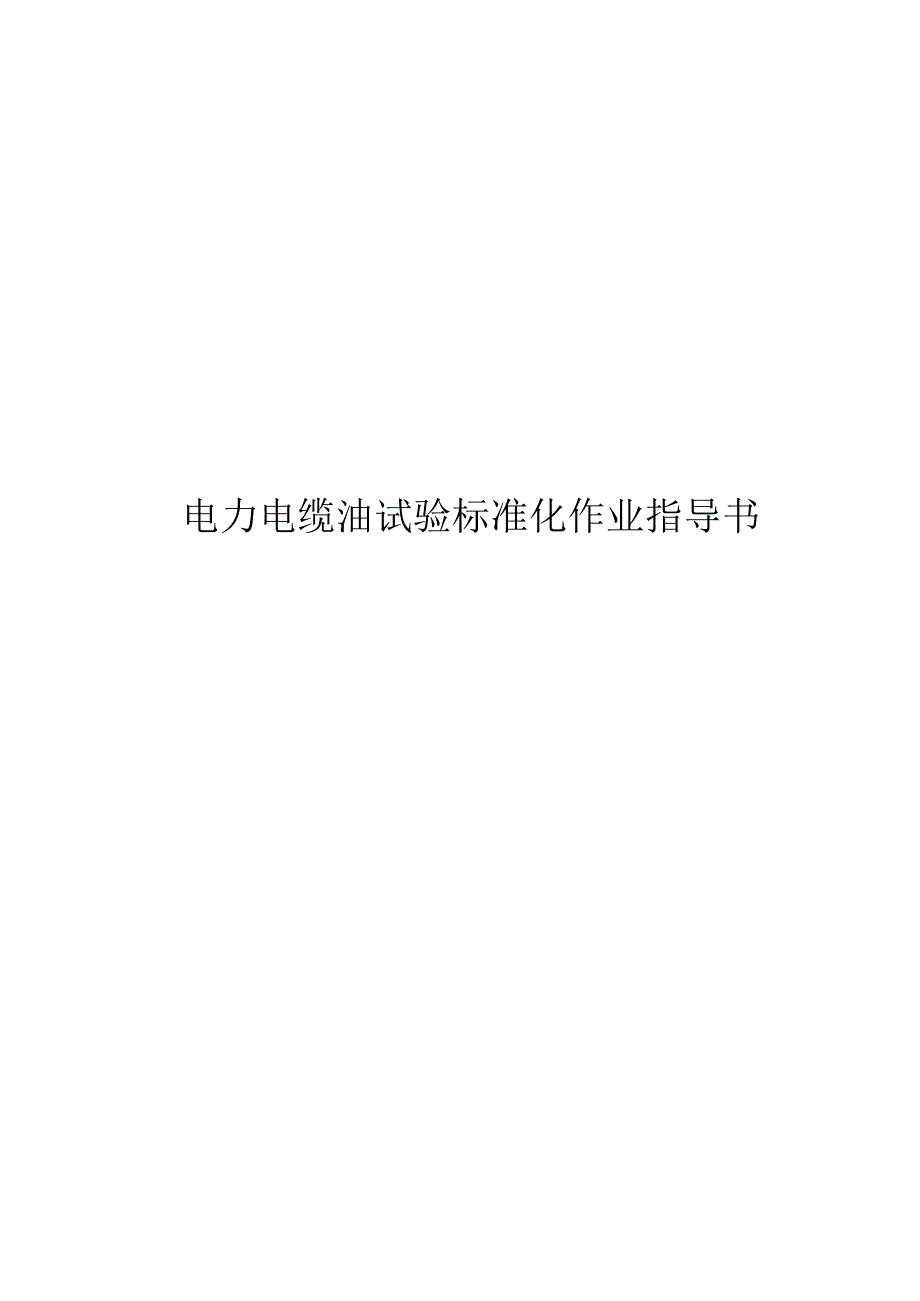 电力电缆油试验标准化作业指导书